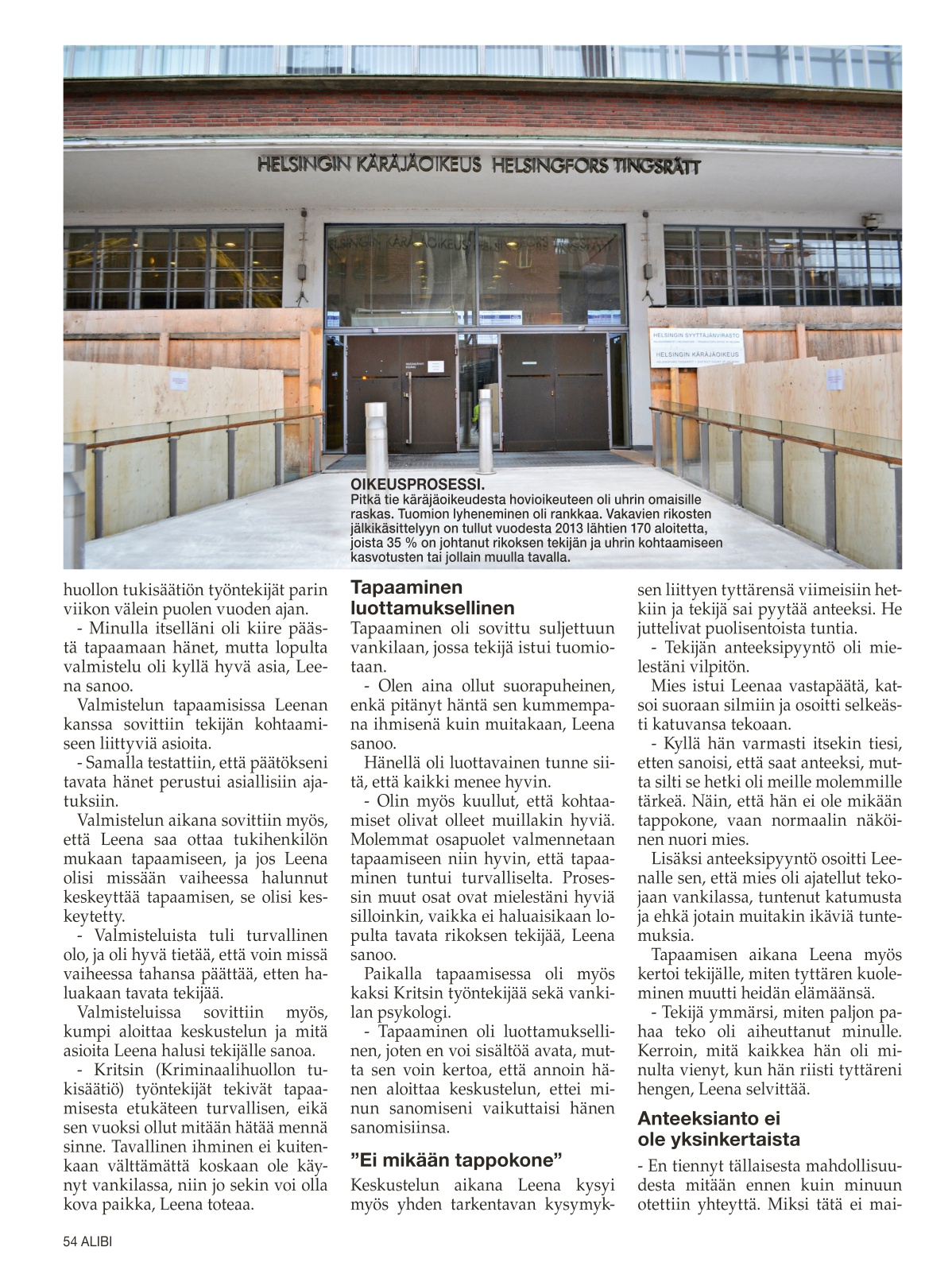 HELSINGIN KÄRÄJÄOIKEUS HELSINGFORS TINGSRÄTT

HELSINGIN KÄRÄJÄOIKEUS HELSINGFORS TINGSRÄTT

HELSINGIN SYYTTÄJÄNVIRASTO

HELSINGIN KÄRÄJÄOIKEUS

OIKEUSPROSESSI.
Pitkä tie käräjäoikeudesta hovioikeuteen oli uhrin omaisille raskas. Tuomion lyheneminen oli rankkaa. Vakavien rikosten jälkikäsittelyyn on tullut vuodesta 2013 lähtien 170 aloitetta, joista 35 % on johtanut rikoksen tekijän ja uhrin kohtaamiseen kasvotusten tai jollain muulla tavalla.

huollon tukisäätiön työntekijät parin viikon välein puolen vuoden ajan.

- Minulla itselläni oli kiire päästä tapaamaan hänet, mutta lopulta valmistelu oli kyllä hyvä asia, Leena sanoo.

Valmistelun tapaamisissa Leenan kanssa sovittiin tekijän kohtaamiseen liittyviä asioita.

- Samalla testattiin, että päätökseni tavata hänet perustui asiallisiin ajatuksiin.

Valmistelun aikana sovittiin myös, että Leena saa ottaa tukihenkilön mukaan tapaamiseen, ja jos Leena olisi missään vaiheessa halunnut keskeyttää tapaamisen, se olisi keskeytetty.

- Valmisteluista tuli turvallinen olo, ja oli hyvä tietää, että voin missä vaiheessa tahansa päättää, etten haluakaan tavata tekijää.

Valmisteluissa sovittiin myös, kumpi aloittaa keskustelun ja mitä asioita Leena halusi tekijälle sanoa.

- Kritsin (Kriminaalihuollon tukisäätiö) työntekijät tekivät tapaamisesta etukäteen turvallisen, eikä sen vuoksi ollut mitään hätää mennä sinne. Tavallinen ihminen ei kuitenkaan välttämättä koskaan ole käynyt vankilassa, niin jo sekin voi olla kova paikka, Leena toteaa.

Tapaaminen luottamuksellinen

Tapaaminen oli sovittu suljettuun vankilaan, jossa tekijä istui tuomiotaan.

- Olen aina ollut suorapuheinen, enkä pitänyt häntä sen kummempana ihmisenä kuin muitakaan, Leena sanoo.

Hänellä oli luottavainen tunne siitä, että kaikki menee hyvin.

- Olin myös kuullut, että kohtaamiset olivat olleet muillakin hyviä. Molemmat osapuolet valmennetaan tapaamiseen niin hyvin, että tapaaminen tuntui turvalliselta. Prosessin muut osat ovat mielestäni hyviä silloinkin, vaikka ei haluaisikaan lopulta tavata rikoksen tekijää, Leena sanoo.

Paikalla tapaamisessa oli myös kaksi Kritsin työntekijää sekä vankilan psykologi.

- Tapaaminen oli luottamuksellinen, joten en voi sisältöä avata, mutta sen voin kertoa, että annoin hänen aloittaa keskustelun, ettei minun sanomiseni vaikuttaisi hänen sanomisiinsa.

”Ei mikään tappokone”

Keskustelun aikana Leena kysyi myös yhden tarkentavan kysymyksen liittyen tyttärensä viimeisiin hetkiin ja tekijä sai pyytää anteeksi. He juttelivat puolisentoista tuntia.

- Tekijän anteeksipyyntö oli mielestäni vilpitön.

Mies istui Leenaa vastapäätä, katsoi suoraan silmiin ja osoitti selkeästi katuvansa tekoaan.

- Kyllä hän varmasti itsekin tiesi, etten sanoisi, että saat anteeksi, mutta silti se hetki oli meille molemmille tärkeä. Näin, että hän ei ole mikään tappokone, vaan normaalin näköinen nuori mies.

Lisäksi anteeksipyyntö osoitti Leenalle sen, että mies oli ajatellut tekojaan vankilassa, tuntenut katumusta ja ehkä jotain muitakin ikäviä tuntemuksia.

Tapaamisen aikana Leena myös kertoi tekijälle, miten tyttären kuoleminen muutti heidän elämäänsä.

- Tekijä ymmärsi, miten paljon pahaa teko oli aiheuttanut minulle. Kerroin, mitä kaikkea hän oli minulta vienyt, kun hän riisti tyttäreni hengen, Leena selvittää.

Anteeksianto ei ole yksinkertaista

- En tiennyt tällaisesta mahdollisuudesta mitään ennen kuin minuun otettiin yhteyttä. Miksi tätä ei mai-

54 ALIBI